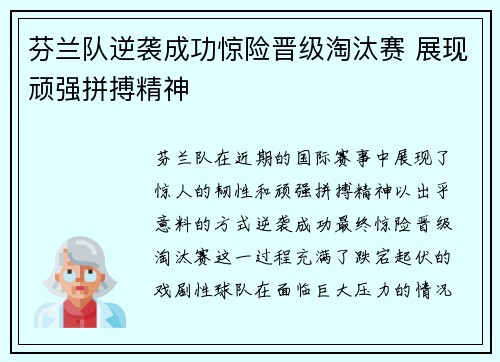 芬兰队逆袭成功惊险晋级淘汰赛 展现顽强拼搏精神

芬兰队在近期的国际赛事中展现了惊人的韧性和顽强拼搏精神以出乎意料的方式逆袭成功最终惊险晋级淘汰赛这一过程充满了跌宕起伏的戏剧性球队在面临巨大压力的情况